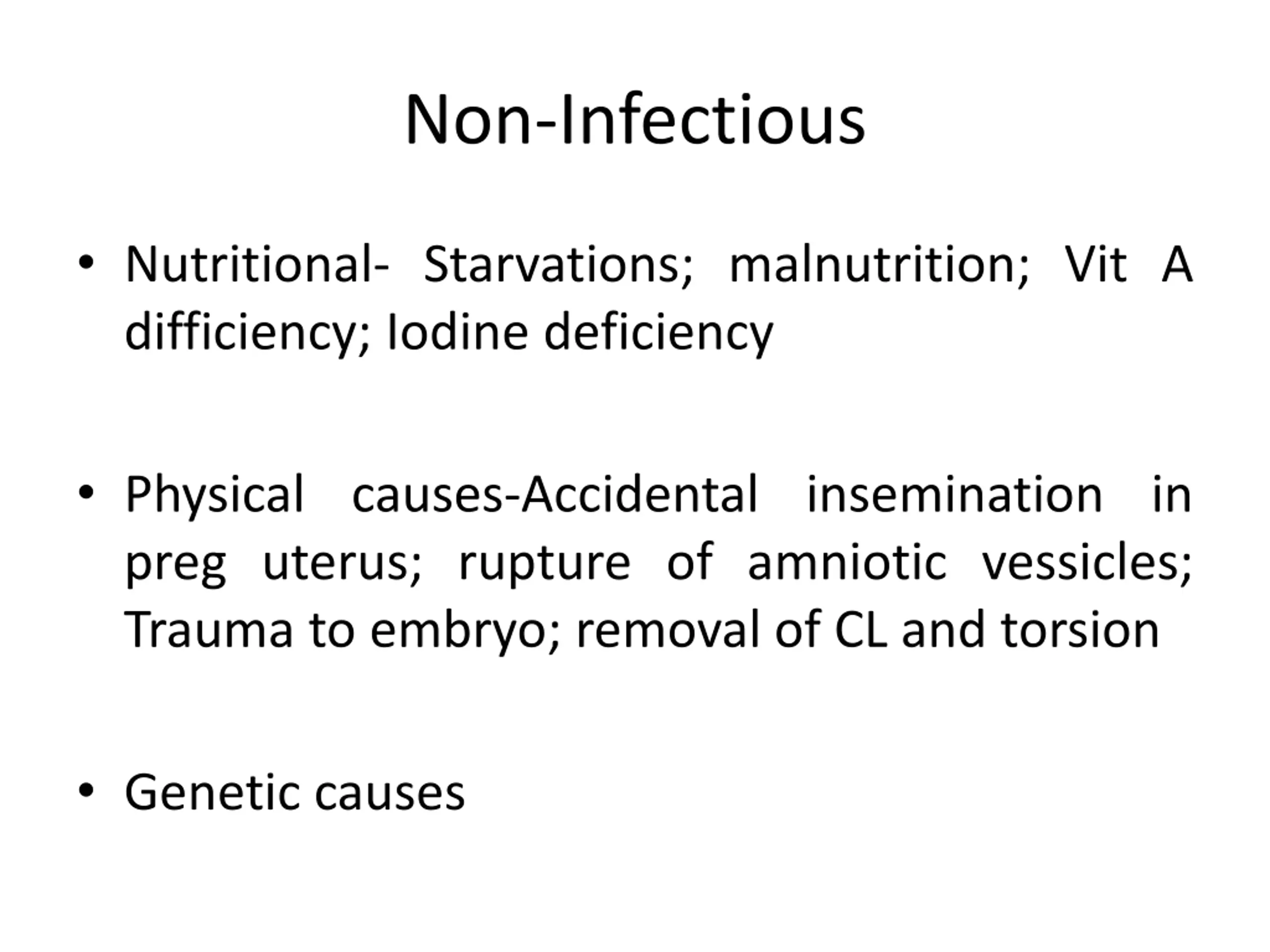 Non-Infectious

• Nutritional- Starvations; malnutrition; Vit A difficiency; Iodine deficiency

• Physical causes-Accidental insemination in preg uterus; rupture of amniotic vessicles; Trauma to embryo; removal of CL and torsion

• Genetic causes